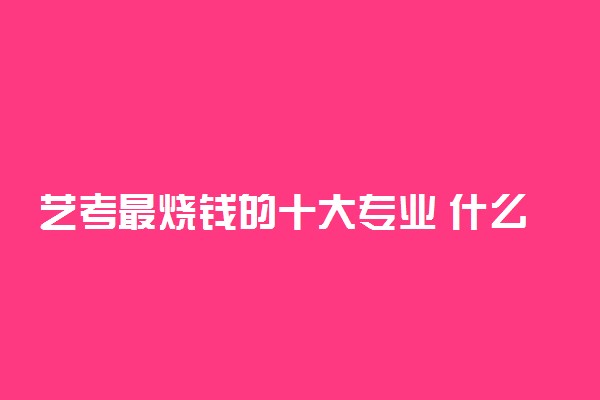 艺考最烧钱的十大专业 什么